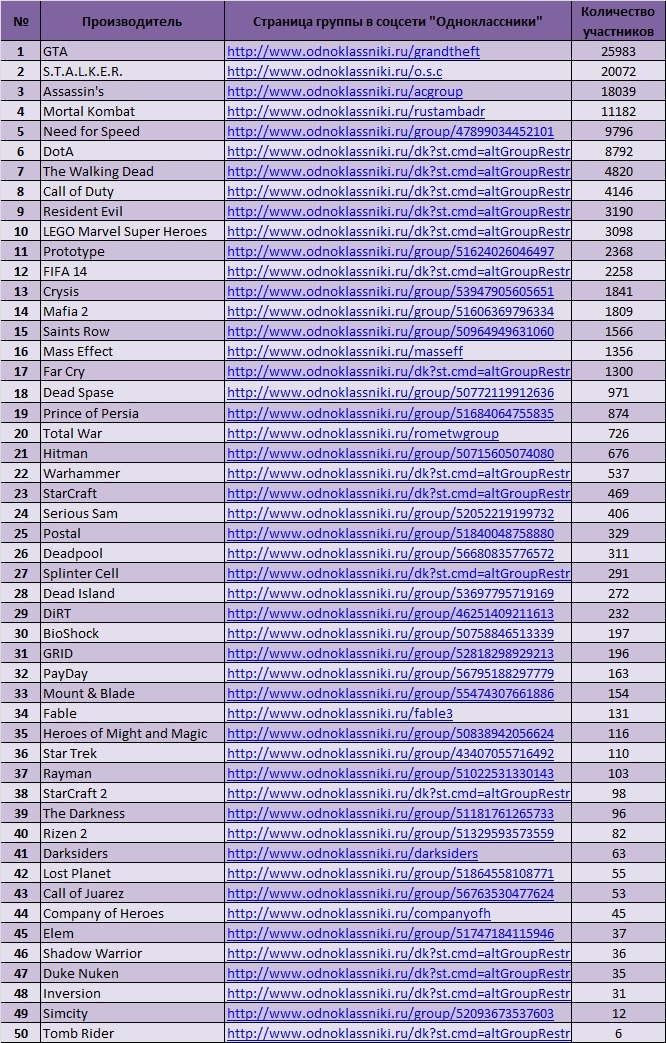 | № | Производитель | Страница группы в соцсети "Одноклассники" | Количество участников |
|---|---|---|---|
| 1 | GTA | http://www.odnoklassniki.ru/grandtheft | 25983 |
| 2 | S.T.A.L.K.E.R. | http://www.odnoklassniki.ru/o.s.c | 20072 |
| 3 | Assassin's | http://www.odnoklassniki.ru/acgroup | 18039 |
| 4 | Mortal Kombat | http://www.odnoklassniki.ru/rustambadr | 11182 |
| 5 | Need for Speed | http://www.odnoklassniki.ru/group/47899034452101 | 9796 |
| 6 | DotA | http://www.odnoklassniki.ru/dk?st.cmd=altGroupRestr | 8792 |
| 7 | The Walking Dead | http://www.odnoklassniki.ru/dk?st.cmd=altGroupRestr | 4820 |
| 8 | Call of Duty | http://www.odnoklassniki.ru/dk?st.cmd=altGroupRestr | 4146 |
| 9 | Resident Evil | http://www.odnoklassniki.ru/dk?st.cmd=altGroupRestr | 3190 |
| 10 | LEGO Marvel Super Heroes | http://www.odnoklassniki.ru/dk?st.cmd=altGroupRestr | 3098 |
| 11 | Prototype | http://www.odnoklassniki.ru/group/51624026046497 | 2368 |
| 12 | FIFA 14 | http://www.odnoklassniki.ru/dk?st.cmd=altGroupRestr | 2258 |
| 13 | Crysis | http://www.odnoklassniki.ru/group/53947905605651 | 1841 |
| 14 | Mafia 2 | http://www.odnoklassniki.ru/group/51606369796334 | 1809 |
| 15 | Saints Row | http://www.odnoklassniki.ru/group/50964949631060 | 1566 |
| 16 | Mass Effect | http://www.odnoklassniki.ru/masseff | 1356 |
| 17 | Far Cry | http://www.odnoklassniki.ru/dk?st.cmd=altGroupRestr | 1300 |
| 18 | Dead Spase | http://www.odnoklassniki.ru/group/50772119912636 | 971 |
| 19 | Prince of Persia | http://www.odnoklassniki.ru/group/51684064755835 | 874 |
| 20 | Total War | http://www.odnoklassniki.ru/rometwgroup | 726 |
| 21 | Hitman | http://www.odnoklassniki.ru/group/50715605074080 | 676 |
| 22 | Warhammer | http://www.odnoklassniki.ru/dk?st.cmd=altGroupRestr | 537 |
| 23 | StarCraft | http://www.odnoklassniki.ru/dk?st.cmd=altGroupRestr | 469 |
| 24 | Serious Sam | http://www.odnoklassniki.ru/group/52052219199732 | 406 |
| 25 | Postal | http://www.odnoklassniki.ru/group/51840048758880 | 329 |
| 26 | Deadpool | http://www.odnoklassniki.ru/group/56680835776572 | 311 |
| 27 | Splinter Cell | http://www.odnoklassniki.ru/dk?st.cmd=altGroupRestr | 291 |
| 28 | Dead Island | http://www.odnoklassniki.ru/group/53697795719169 | 272 |
| 29 | DiRT | http://www.odnoklassniki.ru/group/46251409211613 | 232 |
| 30 | BioShock | http://www.odnoklassniki.ru/group/50758846513339 | 197 |
| 31 | GRID | http://www.odnoklassniki.ru/group/52818298929213 | 196 |
| 32 | PayDay | http://www.odnoklassniki.ru/group/56795188297779 | 163 |
| 33 | Mount & Blade | http://www.odnoklassniki.ru/group/55474307661886 | 154 |
| 34 | Fable | http://www.odnoklassniki.ru/fable3 | 131 |
| 35 | Heroes of Might and Magic | http://www.odnoklassniki.ru/group/50838942056624 | 116 |
| 36 | Star Trek | http://www.odnoklassniki.ru/group/43407055716492 | 110 |
| 37 | Rayman | http://www.odnoklassniki.ru/group/51022531330143 | 103 |
| 38 | StarCraft 2 | http://www.odnoklassniki.ru/dk?st.cmd=altGroupRestr | 98 |
| 39 | The Darkness | http://www.odnoklassniki.ru/group/51181761265733 | 96 |
| 40 | Rizen 2 | http://www.odnoklassniki.ru/group/51329593573559 | 82 |
| 41 | Darksiders | http://www.odnoklassniki.ru/darksiders | 63 |
| 42 | Lost Planet | http://www.odnoklassniki.ru/group/51864558108771 | 55 |
| 43 | Call of Juarez | http://www.odnoklassniki.ru/group/56763530477624 | 53 |
| 44 | Company of Heroes | http://www.odnoklassniki.ru/companyofh | 45 |
| 45 | Elem | http://www.odnoklassniki.ru/group/51747184115946 | 37 |
| 46 | Shadow Warrior | http://www.odnoklassniki.ru/dk?st.cmd=altGroupRestr | 36 |
| 47 | Duke Nuken | http://www.odnoklassniki.ru/dk?st.cmd=altGroupRestr | 35 |
| 48 | Inversion | http://www.odnoklassniki.ru/dk?st.cmd=altGroupRestr | 31 |
| 49 | Simcity | http://www.odnoklassniki.ru/group/52093673537603 | 12 |
| 50 | Tomb Rider | http://www.odnoklassniki.ru/dk?st.cmd=altGroupRestr | 6 |